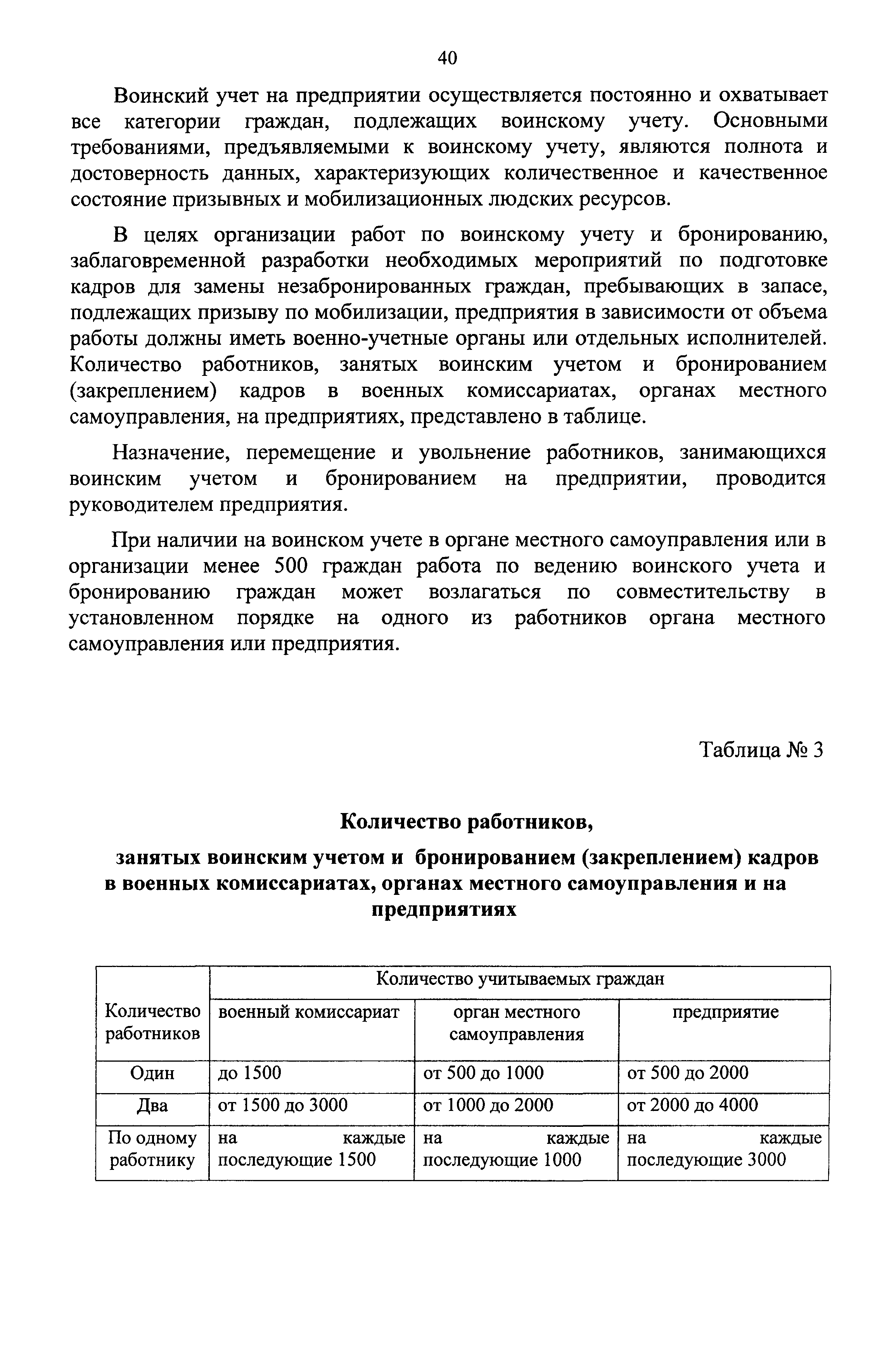 40

Воинский учет на предприятии осуществляется постоянно и охватывает все категории граждан, подлежащих воинскому учету. Основными требованиями, предъявляемыми к воинскому учету, являются полнота и достоверность данных, характеризующих количественное и качественное состояние призывных и мобилизационных людских ресурсов.

В целях организации работ по воинскому учету и бронированию, заблаговременной разработки необходимых мероприятий по подготовке кадров для замены незабронированных граждан, пребывающих в запасе, подлежащих призыву по мобилизации, предприятия в зависимости от объема работы должны иметь военно-учетные органы или отдельных исполнителей. Количество работников, занятых воинским учетом и бронированием (закреплением) кадров в военных комиссариатах, органах местного самоуправления, на предприятиях, представлено в таблице.

Назначение, перемещение и увольнение работников, занимающихся воинским учетом и бронированием на предприятии, проводится руководителем предприятия.

При наличии на воинском учете в органе местного самоуправления или в организации менее 500 граждан работа по ведению воинского учета и бронированию граждан может возлагаться по совместительству в установленном порядке на одного из работников органа местного самоуправления или предприятия.

Таблица № 3

Количество работников,

занятых воинским учетом и бронированием (закреплением) кадров в военных комиссариатах, органах местного самоуправления и на предприятиях

| Количество работников | Количество учитываемых граждан | | |
|---|---|---|---|
| | военный комиссариат | орган местного самоуправления | предприятие |
| Один | до 1500 | от 500 до 1000 | от 500 до 2000 |
| Два | от 1500 до 3000 | от 1000 до 2000 | от 2000 до 4000 |
| По одному работнику | на каждые последующие 1500 | на каждые последующие 1000 | на каждые последующие 3000 |